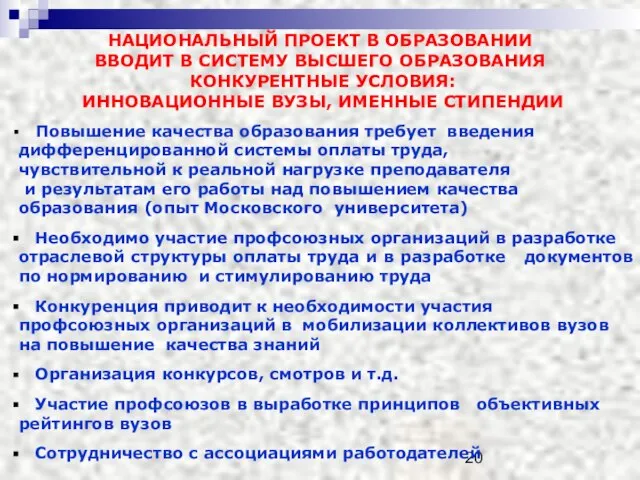 НАЦИОНАЛЬНЫЙ ПРОЕКТ В ОБРАЗОВАНИИ ВВОДИТ В СИСТЕМУ ВЫСШЕГО ОБРАЗОВАНИЯ КОНКУРЕНТНЫЕ УСЛОВИЯ: ИННОВАЦИОННЫЕ ВУЗЫ, ИМЕННЫЕ СТИПЕНДИИ

▪ Повышение качества образования требует введения дифференцированной системы оплаты труда, чувствительной к реальной нагрузке преподавателя и результатам его работы над повышением качества образования (опыт Московского университета)

▪ Необходимо участие профсоюзных организаций в разработке отраслевой структуры оплаты труда и в разработке документов по нормированию и стимулированию труда

▪ Конкуренция приводит к необходимости участия профсоюзных организаций в мобилизации коллективов вузов на повышение качества знаний

▪ Организация конкурсов, смотров и т.д.

▪ Участие профсоюзов в выработке принципов объективных рейтингов вузов

▪ Сотрудничество с ассоциациями работодателей

20